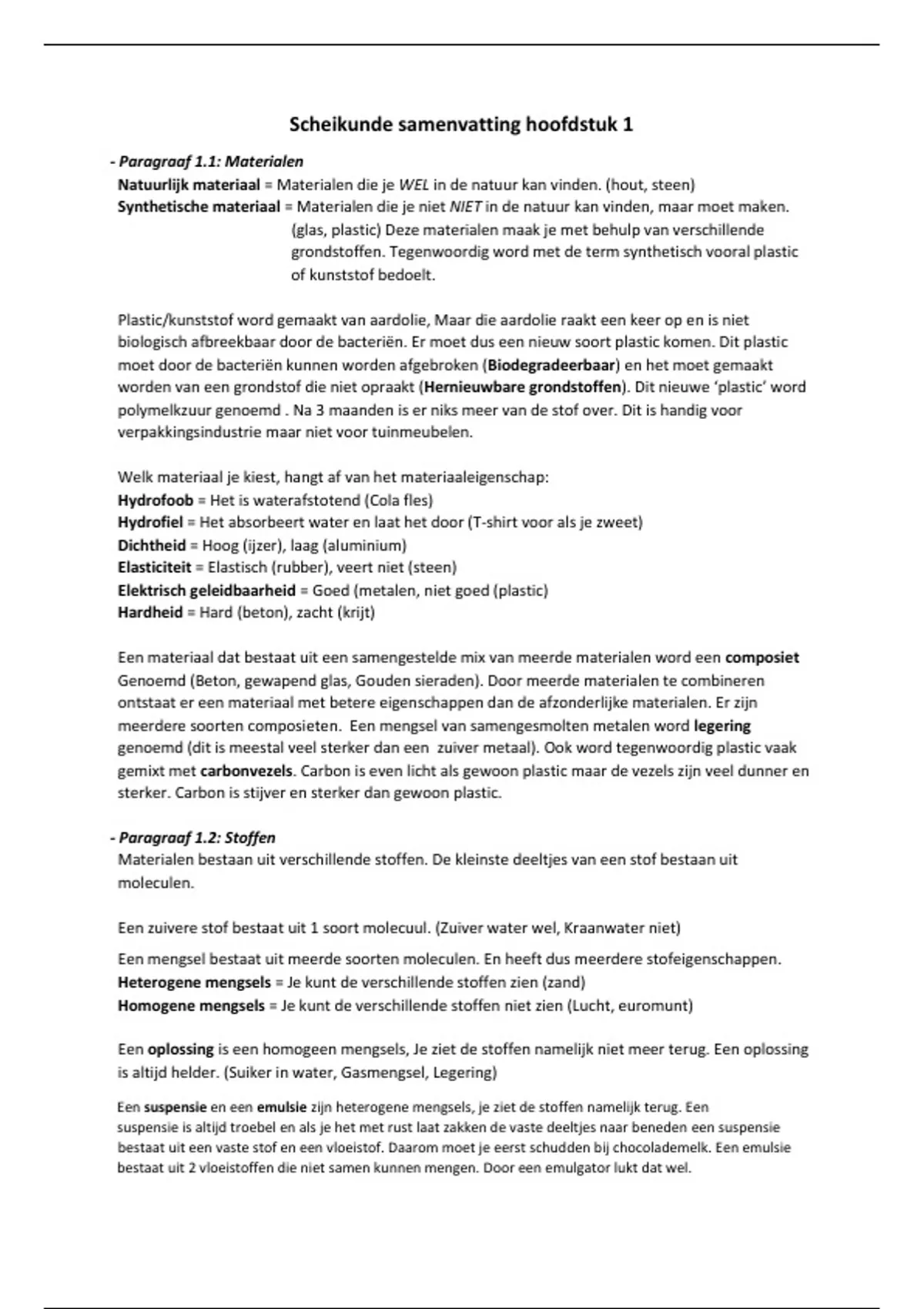 Scheikunde samenvatting hoofdstuk 1

- Paragraaf 1.1: Materialen

Natuurlijk materiaal = Materialen die je WEL in de natuur kan vinden. (hout, steen)

Synthetische materiaal = Materialen die je niet NIET in de natuur kan vinden, maar moet maken. (glas, plastic) Deze materialen maak je met behulp van verschillende grondstoffen. Tegenwoordig word met de term synthetisch vooral plastic of kunststof bedoelt.

Plastic/kunststof word gemaakt van aardolie, Maar die aardolie raakt een keer op en is niet biologisch afbreekbaar door de bacteriën. Er moet dus een nieuw soort plastic komen. Dit plastic moet door de bacteriën kunnen worden afgebroken (Biodegradeerbaar) en het moet gemaakt worden van een grondstof die niet opraakt (Hernieuwbare grondstoffen). Dit nieuwe 'plastic' word polymelkzuur genoemd . Na 3 maanden is er niks meer van de stof over. Dit is handig voor verpakkingsindustrie maar niet voor tuinmeubelen.

Welk materiaal je kiest, hangt af van het materiaaleigenschap:

Hydrofoob = Het is waterafstotend (Cola fles)

Hydrofiel = Het absorbeert water en laat het door (T-shirt voor als je zweet)

Dichtheid = Hoog (ijzer), laag (aluminium)

Elasticiteit = Elastisch (rubber), veert niet (steen)

Elektrisch geleidbaarheid = Goed (metalen, niet goed (plastic)

Hardheid = Hard (beton), zacht (krijt)

Een materiaal dat bestaat uit een samengestelde mix van meerde materialen word een composiet Genoemd (Beton, gewapend glas, Gouden sieraden). Door meerde materialen te combineren ontstaat er een materiaal met betere eigenschappen dan de afzonderlijke materialen. Er zijn meerdere soorten composieten. Een mengsel van samengesmolten metalen word legering genoemd (dit is meestal veel sterker dan een zuiver metaal). Ook word tegenwoordig plastic vaak gemixt met carbonvezels. Carbon is even licht als gewoon plastic maar de vezels zijn veel dunner en sterker. Carbon is stijver en sterker dan gewoon plastic.

- Paragraaf 1.2: Stoffen

Materialen bestaan uit verschillende stoffen. De kleinste deeltjes van een stof bestaan uit moleculen.

Een zuivere stof bestaat uit 1 soort molecuul. (Zuiver water wel, Kraanwater niet)

Een mengsel bestaat uit meerde soorten moleculen. En heeft dus meerdere stofeigenschappen.

Heterogene mengsels = Je kunt de verschillende stoffen zien (zand)

Homogene mengsels = Je kunt de verschillende stoffen niet zien (Lucht, euromunt)

Een oplossing is een homogeen mengsels, Je ziet de stoffen namelijk niet meer terug. Een oplossing is altijd helder. (Suiker in water, Gasmengsel, Legering)

Een suspensie en een emulsie zijn heterogene mengsels, je ziet de stoffen namelijk terug. Een suspensie is altijd troebel en als je het met rust laat zakken de vaste deeltjes naar beneden een suspensie bestaat uit een vaste stof en een vloeistof. Daarom moet je eerst schudden bij chocolademelk. Een emulsie bestaat uit 2 vloeistoffen die niet samen kunnen mengen. Door een emulgator lukt dat wel.